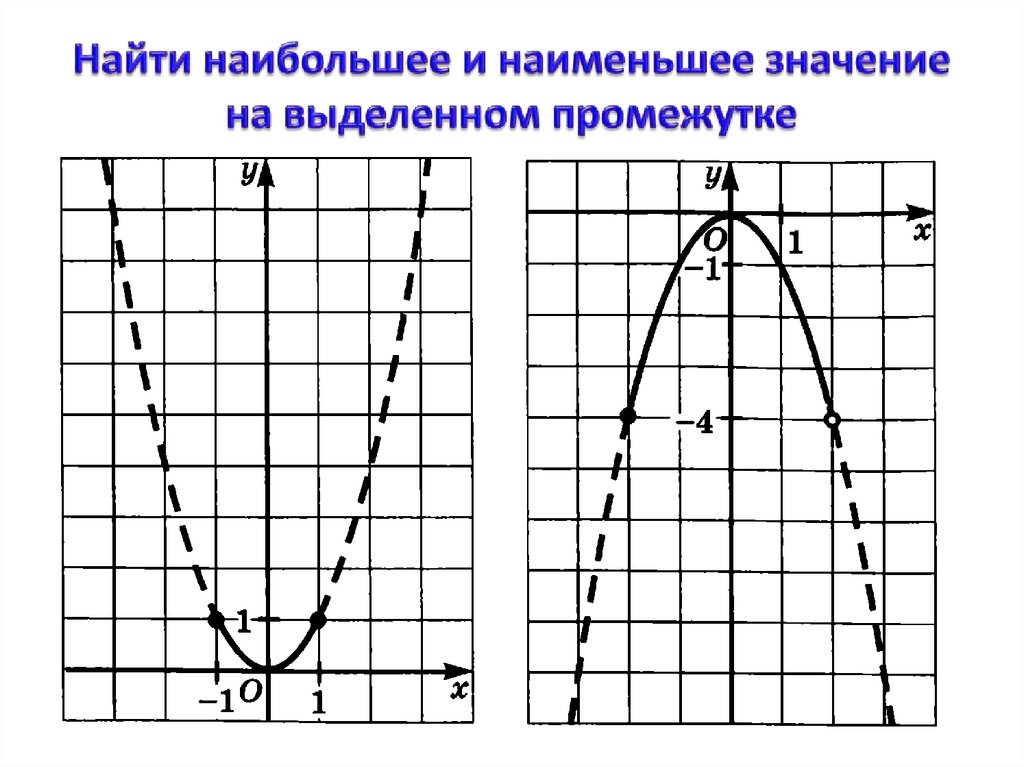 Найти наибольшее и наименьшее значение на выделенном промежутке

y
1
−1
O
1
x

y
O
1
x
−1
−4